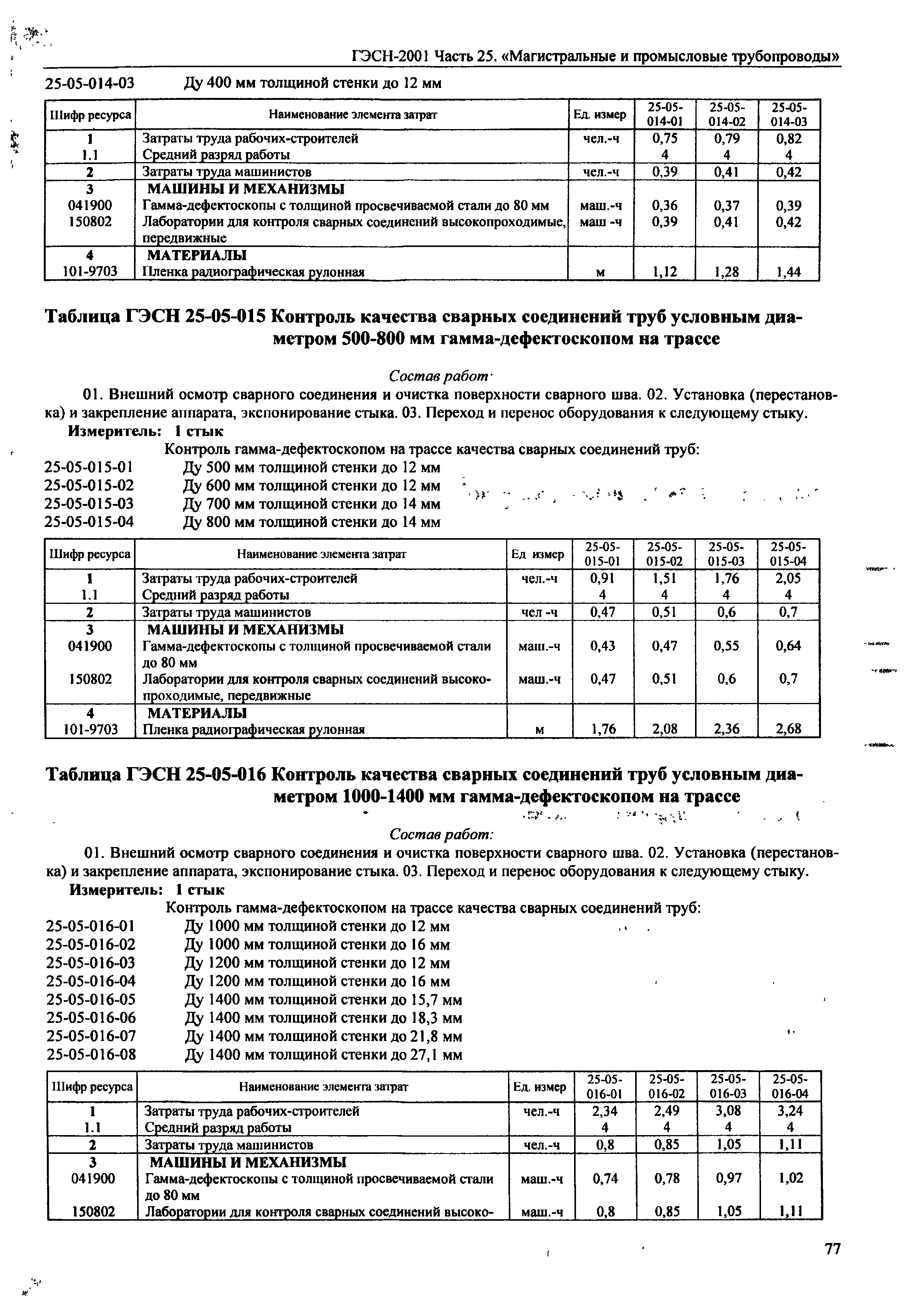 ГЭСН-2001 Часть 25. «Магистральные и промысловые трубопроводы»

25-05-014-03 Ду 400 мм толщиной стенки до 12 мм

| Шифр ресурса | Наименование элемента затрат | Ед. измер | 25-05-014-01 | 25-05-014-02 | 25-05-014-03 |
|---|---|---|---|---|---|
| 1 | Затраты труда рабочих-строителей | чел.-ч | 0,75 | 0,79 | 0,82 |
| 1.1 | Средний разряд работы | | 4 | 4 | 4 |
| 2 | Затраты труда машинистов | чел.-ч | 0,39 | 0,41 | 0,42 |
| 3 | МАШИНЫ И МЕХАНИЗМЫ | | | | |
| 041900 | Гамма-дефектоскопы с толщиной просвечиваемой стали до 80 мм | маш.-ч | 0,36 | 0,37 | 0,39 |
| 150802 | Лаборатории для контроля сварных соединений высокопроходимые, передвижные | маш -ч | 0,39 | 0,41 | 0,42 |
| 4 | МАТЕРИАЛЫ | | | | |
| 101-9703 | Пленка радиографическая рулонная | м | 1,12 | 1,28 | 1,44 |

Таблица ГЭСН 25-05-015 Контроль качества сварных соединений труб условным диаметром 500-800 мм гамма-дефектоскопом на трассе

Состав работ·

01. Внешний осмотр сварного соединения и очистка поверхности сварного шва. 02. Установка (перестановка) и закрепление аппарата, экспонирование стыка. 03. Переход и перенос оборудования к следующему стыку.

Измеритель: 1 стык

Контроль гамма-дефектоскопом на трассе качества сварных соединений труб:
25-05-015-01 Ду 500 мм толщиной стенки до 12 мм
25-05-015-02 Ду 600 мм толщиной стенки до 12 мм
25-05-015-03 Ду 700 мм толщиной стенки до 14 мм
25-05-015-04 Ду 800 мм толщиной стенки до 14 мм

| Шифр ресурса | Наименование элемента затрат | Ед измер | 25-05-015-01 | 25-05-015-02 | 25-05-015-03 | 25-05-015-04 |
|---|---|---|---|---|---|---|
| 1 | Затраты труда рабочих-строителей | чел.-ч | 0,91 | 1,51 | 1,76 | 2,05 |
| 1.1 | Средний разряд работы | | 4 | 4 | 4 | 4 |
| 2 | Затраты труда машинистов | чел -ч | 0,47 | 0,51 | 0,6 | 0,7 |
| 3 | МАШИНЫ И МЕХАНИЗМЫ | | | | | |
| 041900 | Гамма-дефектоскопы с толщиной просвечиваемой стали до 80 мм | маш.-ч | 0,43 | 0,47 | 0,55 | 0,64 |
| 150802 | Лаборатории для контроля сварных соединений высокопроходимые, передвижные | маш.-ч | 0,47 | 0,51 | 0,6 | 0,7 |
| 4 | МАТЕРИАЛЫ | | | | | |
| 101-9703 | Пленка радиографическая рулонная | м | 1,76 | 2,08 | 2,36 | 2,68 |

Таблица ГЭСН 25-05-016 Контроль качества сварных соединений труб условным диаметром 1000-1400 мм гамма-дефектоскопом на трассе

Состав работ:

01. Внешний осмотр сварного соединения и очистка поверхности сварного шва. 02. Установка (перестановка) и закрепление аппарата, экспонирование стыка. 03. Переход и перенос оборудования к следующему стыку.

Измеритель: 1 стык

Контроль гамма-дефектоскопом на трассе качества сварных соединений труб:
25-05-016-01 Ду 1000 мм толщиной стенки до 12 мм
25-05-016-02 Ду 1000 мм толщиной стенки до 16 мм
25-05-016-03 Ду 1200 мм толщиной стенки до 12 мм
25-05-016-04 Ду 1200 мм толщиной стенки до 16 мм
25-05-016-05 Ду 1400 мм толщиной стенки до 15,7 мм
25-05-016-06 Ду 1400 мм толщиной стенки до 18,3 мм
25-05-016-07 Ду 1400 мм толщиной стенки до 21,8 мм
25-05-016-08 Ду 1400 мм толщиной стенки до 27,1 мм

| Шифр ресурса | Наименование элемента затрат | Ед. измер | 25-05-016-01 | 25-05-016-02 | 25-05-016-03 | 25-05-016-04 |
|---|---|---|---|---|---|---|
| 1 | Затраты труда рабочих-строителей | чел.-ч | 2,34 | 2,49 | 3,08 | 3,24 |
| 1.1 | Средний разряд работы | | 4 | 4 | 4 | 4 |
| 2 | Затраты труда машинистов | чел.-ч | 0,8 | 0,85 | 1,05 | 1,11 |
| 3 | МАШИНЫ И МЕХАНИЗМЫ | | | | | |
| 041900 | Гамма-дефектоскопы с толщиной просвечиваемой стали до 80 мм | маш.-ч | 0,74 | 0,78 | 0,97 | 1,02 |
| 150802 | Лаборатории для контроля сварных соединений высоко- | маш.-ч | 0,8 | 0,85 | 1,05 | 1,11 |

77